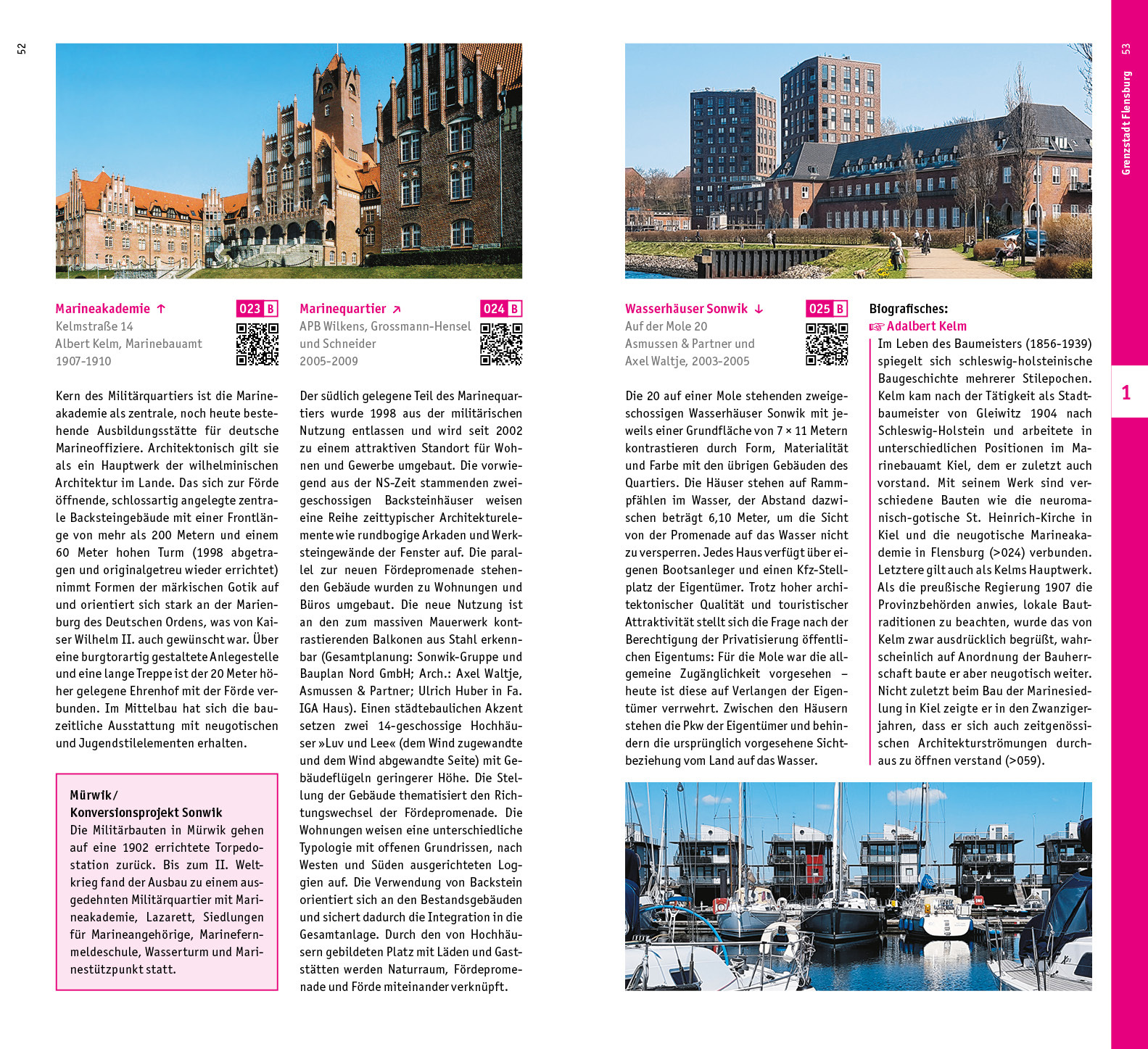 52

Marineakademie ↑
023 B
Kelmstraße 14
Albert Kelm, Marinebauamt
1907-1910

Kern des Militärquartiers ist die Marineakademie als zentrale, noch heute bestehende Ausbildungsstätte für deutsche Marineoffiziere. Architektonisch gilt sie als ein Hauptwerk der wilhelminischen Architektur im Lande. Das sich zur Förde öffnende, schlossartig angelegte zentrale Backsteingebäude mit einer Frontlänge von mehr als 200 Metern und einem 60 Meter hohen Turm (1998 abgetragen und originalgetreu wieder errichtet) nimmt Formen der märkischen Gotik auf und orientiert sich stark an der Marienburg des Deutschen Ordens, was von Kaiser Wilhelm II. auch gewünscht war. Über eine burgtorartig gestaltete Anlegestelle und eine lange Treppe ist der 20 Meter höher gelegene Ehrenhof mit der Förde verbunden. Im Mittelbau hat sich die bauzeitliche Ausstattung mit neugotischen und Jugendstilelementen erhalten.

Mürwik/
Konversionsprojekt Sonwik
Die Militärbauten in Mürwik gehen auf eine 1902 errichtete Torpedostation zurück. Bis zum II. Weltkrieg fand der Ausbau zu einem ausgedehnten Militärquartier mit Marineakademie, Lazarett, Siedlungen für Marineangehörige, Marinefernmeldeschule, Wasserturm und Marinestützpunkt statt.

Marinequartier ↗
024 B
APB Wilkens, Grossmann-Hensel und Schneider
2005-2009

Der südlich gelegene Teil des Marinequartiers wurde 1998 aus der militärischen Nutzung entlassen und wird seit 2002 zu einem attraktiven Standort für Wohnen und Gewerbe umgebaut. Die vorwiegend aus der NS-Zeit stammenden zweigeschossigen Backsteinhäuser weisen eine Reihe zeittypischer Architekturelemente wie rundbogige Arkaden und Werksteingewände der Fenster auf. Die parallel zur neuen Fördepromenade stehenden Gebäude wurden zu Wohnungen und Büros umgebaut. Die neue Nutzung ist an den zum massiven Mauerwerk kontrastierenden Balkonen aus Stahl erkennbar (Gesamtplanung: Sonwik-Gruppe und Bauplan Nord GmbH; Arch.: Axel Waltje, Asmussen & Partner; Ulrich Huber in Fa. IGA Haus). Einen städtebaulichen Akzent setzen zwei 14-geschossige Hochhäuser »Luv und Lee« (dem Wind zugewandte und dem Wind abgewandte Seite) mit Gebäudeflügeln geringerer Höhe. Die Stellung der Gebäude thematisiert den Richtungswechsel der Fördepromenade. Die Wohnungen weisen eine unterschiedliche Typologie mit offenen Grundrissen, nach Westen und Süden ausgerichteten Loggien auf. Die Verwendung von Backstein orientiert sich an den Bestandsgebäuden und sichert dadurch die Integration in die Gesamtanlage. Durch den von Hochhäusern gebildeten Platz mit Läden und Gaststätten werden Naturraum, Fördepromenade und Förde miteinander verknüpft.

Wasserhäuser Sonwik ↓
025 B
Auf der Mole 20
Asmussen & Partner und Axel Waltje, 2003-2005

Die 20 auf einer Mole stehenden zweigeschossigen Wasserhäuser Sonwik mit jeweils einer Grundfläche von 7 × 11 Metern kontrastieren durch Form, Materialität und Farbe mit den übrigen Gebäuden des Quartiers. Die Häuser stehen auf Rammpfählen im Wasser, der Abstand dazwischen beträgt 6,10 Meter, um die Sicht von der Promenade auf das Wasser nicht zu versperren. Jedes Haus verfügt über eigenen Bootsanleger und einen Kfz-Stellplatz der Eigentümer. Trotz hoher architektonischer Qualität und touristischer Attraktivität stellt sich die Frage nach der Berechtigung der Privatisierung öffentlichen Eigentums: Für die Mole war die allgemeine Zugänglichkeit vorgesehen – heute ist diese auf Verlangen der Eigentümer verwehrt. Zwischen den Häusern stehen die Pkw der Eigentümer und behindern die ursprünglich vorgesehene Sichtbeziehung vom Land auf das Wasser.

Biografisches:
☞ Adalbert Kelm
Im Leben des Baumeisters (1856-1939) spiegelt sich schleswig-holsteinische Baugeschichte mehrerer Stilepochen. Kelm kam nach der Tätigkeit als Stadtbaumeister von Gleiwitz 1904 nach Schleswig-Holstein und arbeitete in unterschiedlichen Positionen im Marinebauamt Kiel, dem er zuletzt auch vorstand. Mit seinem Werk sind verschiedene Bauten wie die neuromanisch-gotische St. Heinrich-Kirche in Kiel und die neugotische Marineakademie in Flensburg (>024) verbunden. Letztere gilt auch als Kelms Hauptwerk. Als die preußische Regierung 1907 die Provinzbehörden anwies, lokale Bautraditionen zu beachten, wurde das von Kelm zwar ausdrücklich begrüßt, wahrscheinlich auf Anordnung der Bauherrschaft baute er aber neugotisch weiter. Nicht zuletzt beim Bau der Marinesiedlung in Kiel zeigte er in den Zwanzigerjahren, dass er sich auch zeitgenössischen Architekturströmungen durchaus zu öffnen verstand (>059).

53
Grenzstadt Flensburg
1